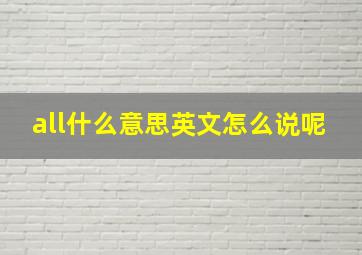 all什么意思英文怎么说呢